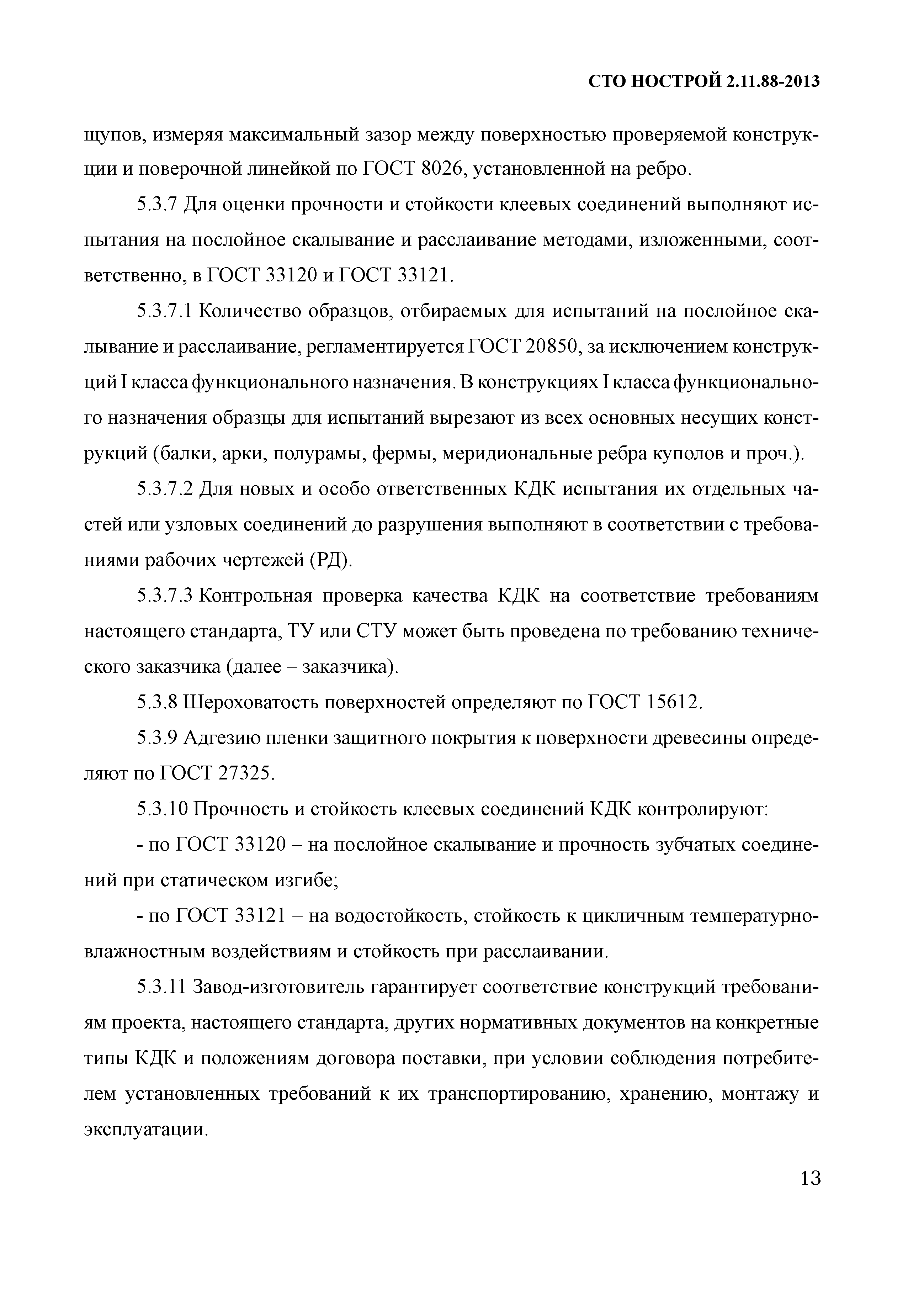 СТО НОСТРОЙ 2.11.88-2013

щупов, измеряя максимальный зазор между поверхностью проверяемой конструкции и поверочной линейкой по ГОСТ 8026, установленной на ребро.

5.3.7 Для оценки прочности и стойкости клеевых соединений выполняют испытания на послойное скалывание и расслаивание методами, изложенными, соответственно, в ГОСТ 33120 и ГОСТ 33121.

5.3.7.1 Количество образцов, отбираемых для испытаний на послойное скалывание и расслаивание, регламентируется ГОСТ 20850, за исключением конструкций I класса функционального назначения. В конструкциях I класса функционального назначения образцы для испытаний вырезают из всех основных несущих конструкций (балки, арки, полурамы, фермы, меридиональные ребра куполов и проч.).

5.3.7.2 Для новых и особо ответственных КДК испытания их отдельных частей или узловых соединений до разрушения выполняют в соответствии с требованиями рабочих чертежей (РД).

5.3.7.3 Контрольная проверка качества КДК на соответствие требованиям настоящего стандарта, ТУ или СТУ может быть проведена по требованию технического заказчика (далее – заказчика).

5.3.8 Шероховатость поверхностей определяют по ГОСТ 15612.

5.3.9 Адгезию пленки защитного покрытия к поверхности древесины определяют по ГОСТ 27325.

5.3.10 Прочность и стойкость клеевых соединений КДК контролируют:

- по ГОСТ 33120 – на послойное скалывание и прочность зубчатых соединений при статическом изгибе;

- по ГОСТ 33121 – на водостойкость, стойкость к цикличным температурно-влажностным воздействиям и стойкость при расслаивании.

5.3.11 Завод-изготовитель гарантирует соответствие конструкций требованиям проекта, настоящего стандарта, других нормативных документов на конкретные типы КДК и положениям договора поставки, при условии соблюдения потребителем установленных требований к их транспортированию, хранению, монтажу и эксплуатации.

13